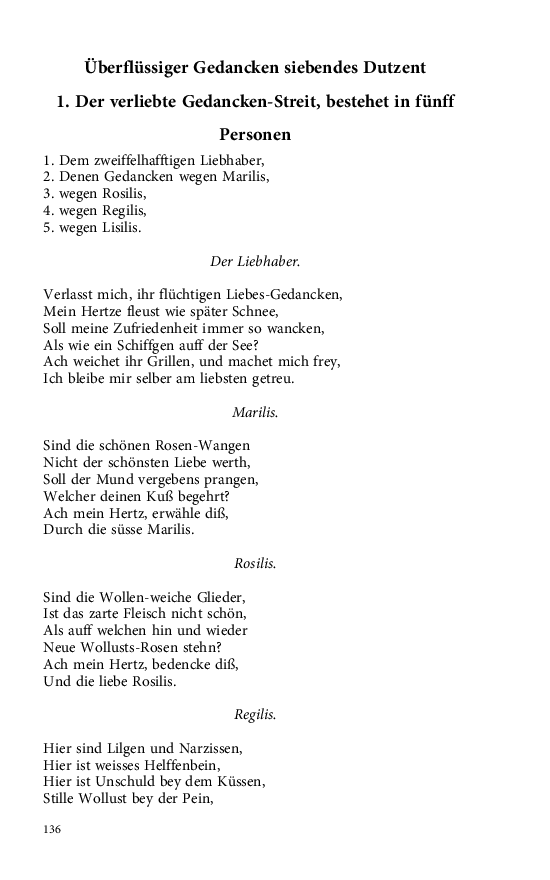 Überflüssiger Gedancken siebendes Dutzent

1. Der verliebte Gedancken-Streit, bestehet in fünff Personen

1. Dem zweiffelhafftigen Liebhaber,
2. Denen Gedancken wegen Marilis,
3. wegen Rosilis,
4. wegen Regilis,
5. wegen Lisilis.

Der Liebhaber.

Verlasst mich, ihr flüchtigen Liebes-Gedancken,
Mein Hertze fleust wie später Schnee,
Soll meine Zufriedenheit immer so wancken,
Als wie ein Schiffgen auff der See?
Ach weichet ihr Grillen, und machet mich frey,
Ich bleibe mir selber am liebsten getreu.

Marilis.

Sind die schönen Rosen-Wangen
Nicht der schönsten Liebe werth,
Soll der Mund vergebens prangen,
Welcher deinen Kuß begehrt?
Ach mein Hertz, erwähle diß,
Durch die süsse Marilis.

Rosilis.

Sind die Wollen-weiche Glieder,
Ist das zarte Fleisch nicht schön,
Als auff welchen hin und wieder
Neue Wollusts-Rosen stehn?
Ach mein Hertz, bedencke diß,
Und die liebe Rosilis.

Regilis.

Hier sind Lilgen und Narzissen,
Hier ist weisses Helffenbein,
Hier ist Unschuld bey dem Küssen,
Stille Wollust bey der Pein,

136